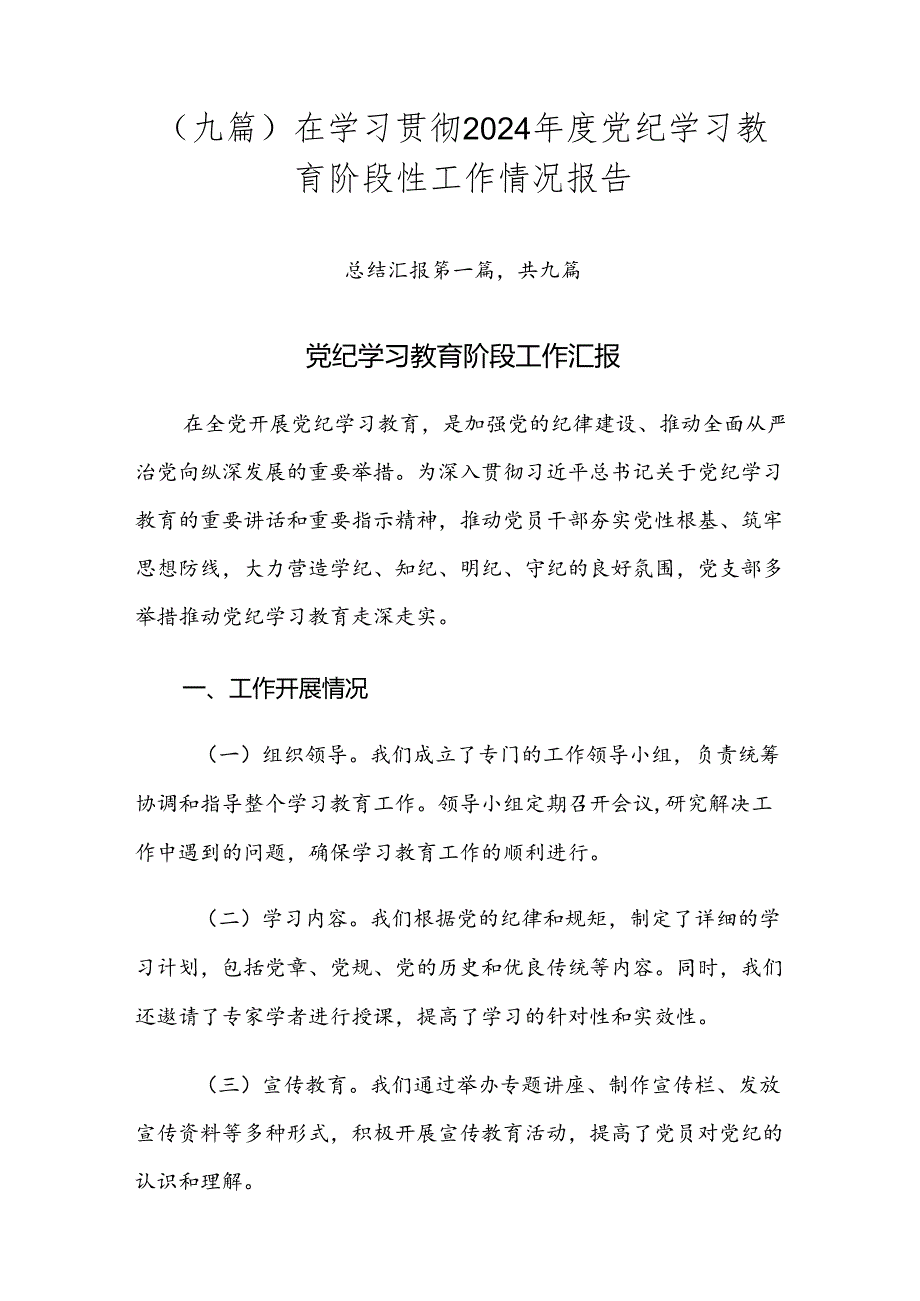 （九篇）在学习贯彻2024年度党纪学习教育阶段性工作情况报告

总结汇报第一篇，共九篇

党纪学习教育阶段工作汇报

在全党开展党纪学习教育，是加强党的纪律建设、推动全面从严治党向纵深发展的重要举措。为深入贯彻习近平总书记关于党纪学习教育的重要讲话和重要指示精神，推动党员干部夯实党性根基、筑牢思想防线，大力营造学纪、知纪、明纪、守纪的良好氛围，党支部多举措推动党纪学习教育走深走实。

一、工作开展情况

（一）组织领导。我们成立了专门的工作领导小组，负责统筹协调和指导整个学习教育工作。领导小组定期召开会议，研究解决工作中遇到的问题，确保学习教育工作的顺利进行。

（二）学习内容。我们根据党的纪律和规矩，制定了详细的学习计划，包括党章、党规、党的历史和优良传统等内容。同时，我们还邀请了专家学者进行授课，提高了学习的针对性和实效性。

（三）宣传教育。我们通过举办专题讲座、制作宣传栏、发放宣传资料等多种形式，积极开展宣传教育活动，提高了党员对党纪的认识和理解。